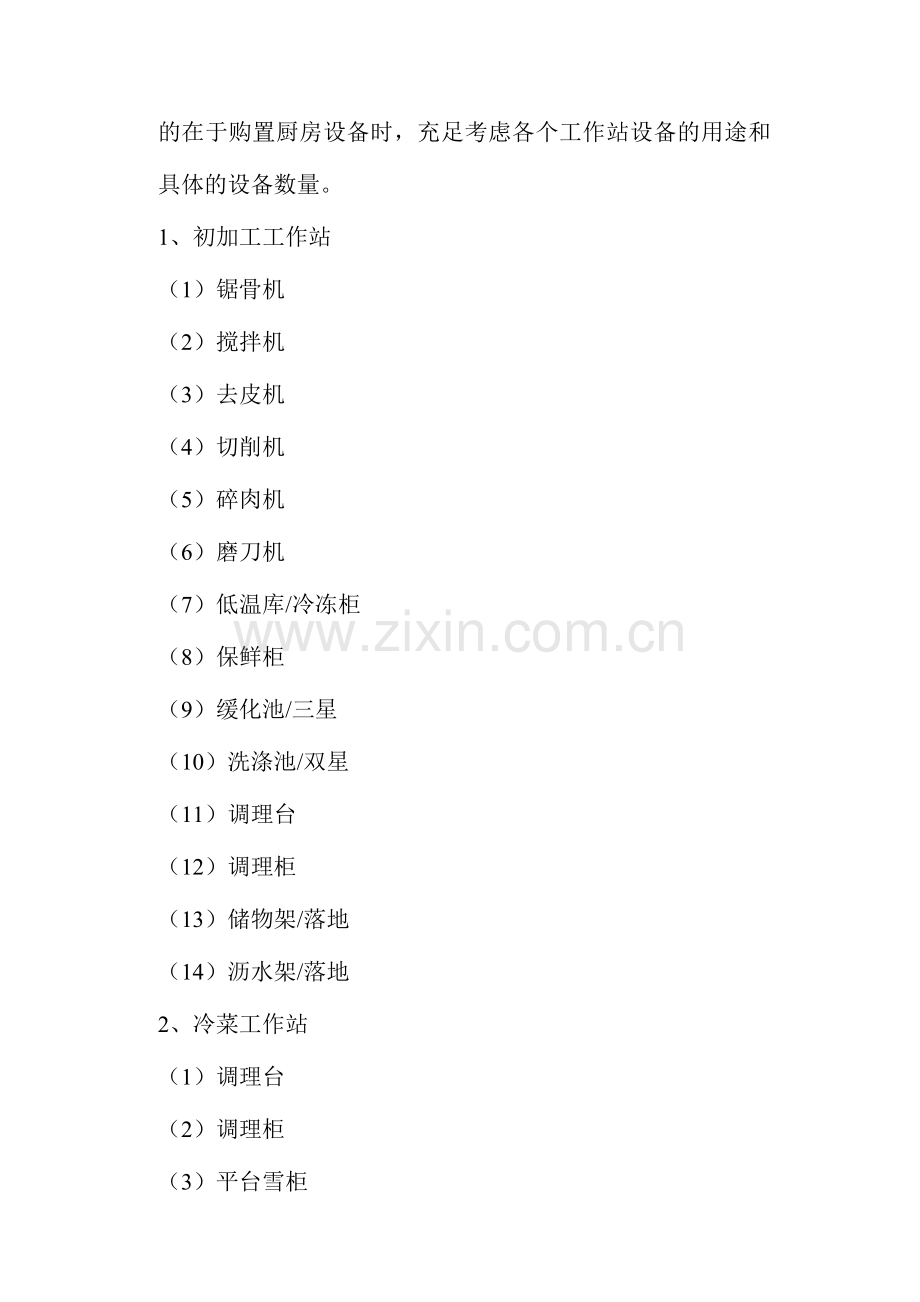 的在于购置厨房设备时，充足考虑各个工作站设备的用途和具体的设备数量。

1、初加工工作站

（1）锯骨机

（2）搅拌机

（3）去皮机

（4）切削机

（5）碎肉机

（6）磨刀机

（7）低温库/冷冻柜

（8）保鲜柜

（9）缓化池/三星

（10）洗涤池/双星

（11）调理台

（12）调理柜

（13）储物架/落地

（14）沥水架/落地

2、冷菜工作站

（1）调理台

（2）调理柜

（3）平台雪柜

www.zixin.com.cn